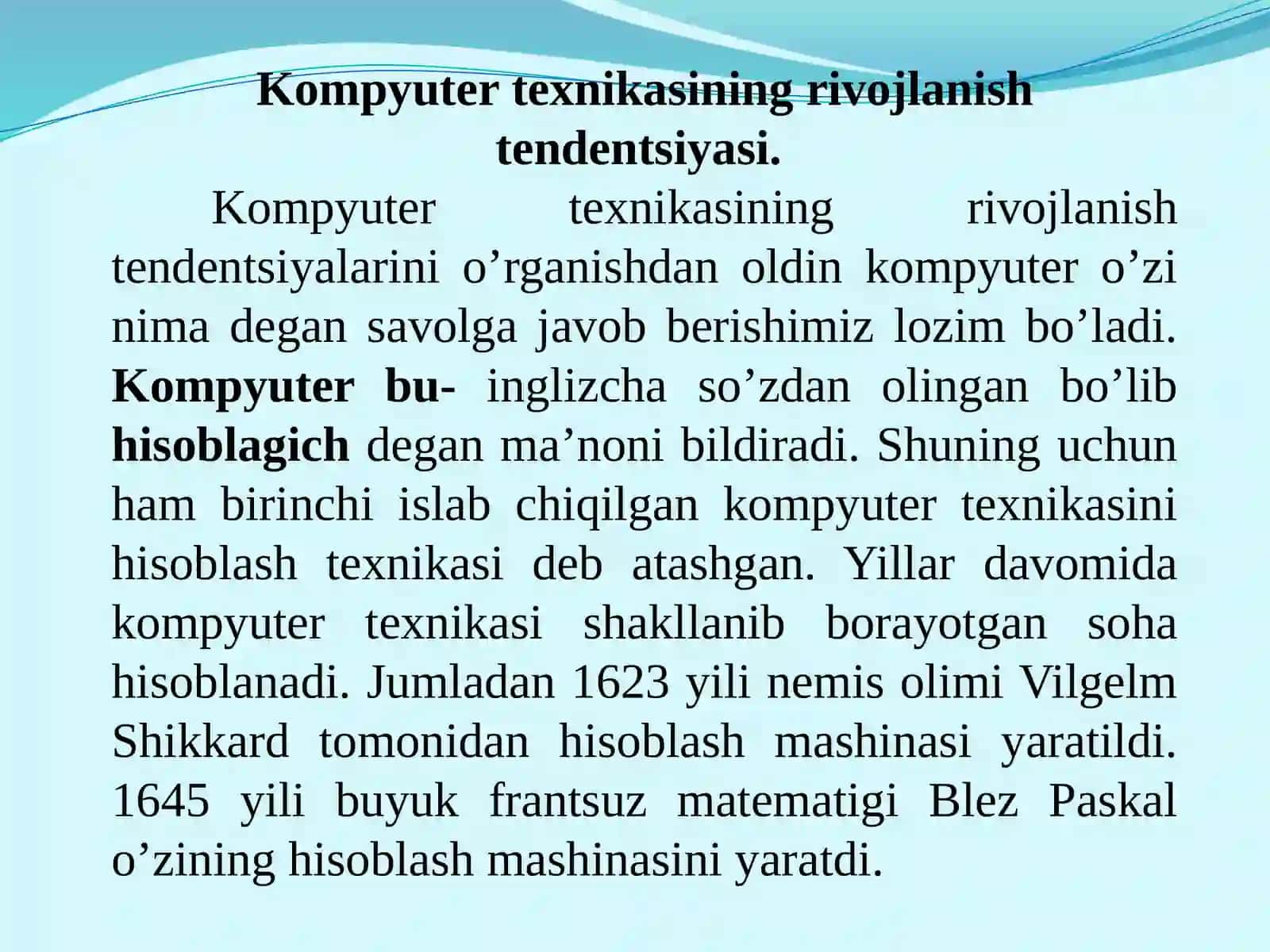 Kompyuter texnikasining rivojlanish tendentsiyasi.

Kompyuter texnikasining rivojlanish tendentsiyalarini o’rganishdan oldin kompyuter o’zi nima degan savolga javob berishimiz lozim bo’ladi. Kompyuter bu- inglizcha so’zdan olingan bo’lib hisoblagich degan ma’noni bildiradi. Shuning uchun ham birinchi islab chiqilgan kompyuter texnikasini hisoblash texnikasi deb atashgan. Yillar davomida kompyuter texnikasi shakllanib borayotgan soha hisoblanadi. Jumladan 1623 yili nemis olimi Vilgelm Shikkard tomonidan hisoblash mashinasi yaratildi. 1645 yili buyuk frantsuz matematigi Blez Paskal o’zining hisoblash mashinasini yaratdi.